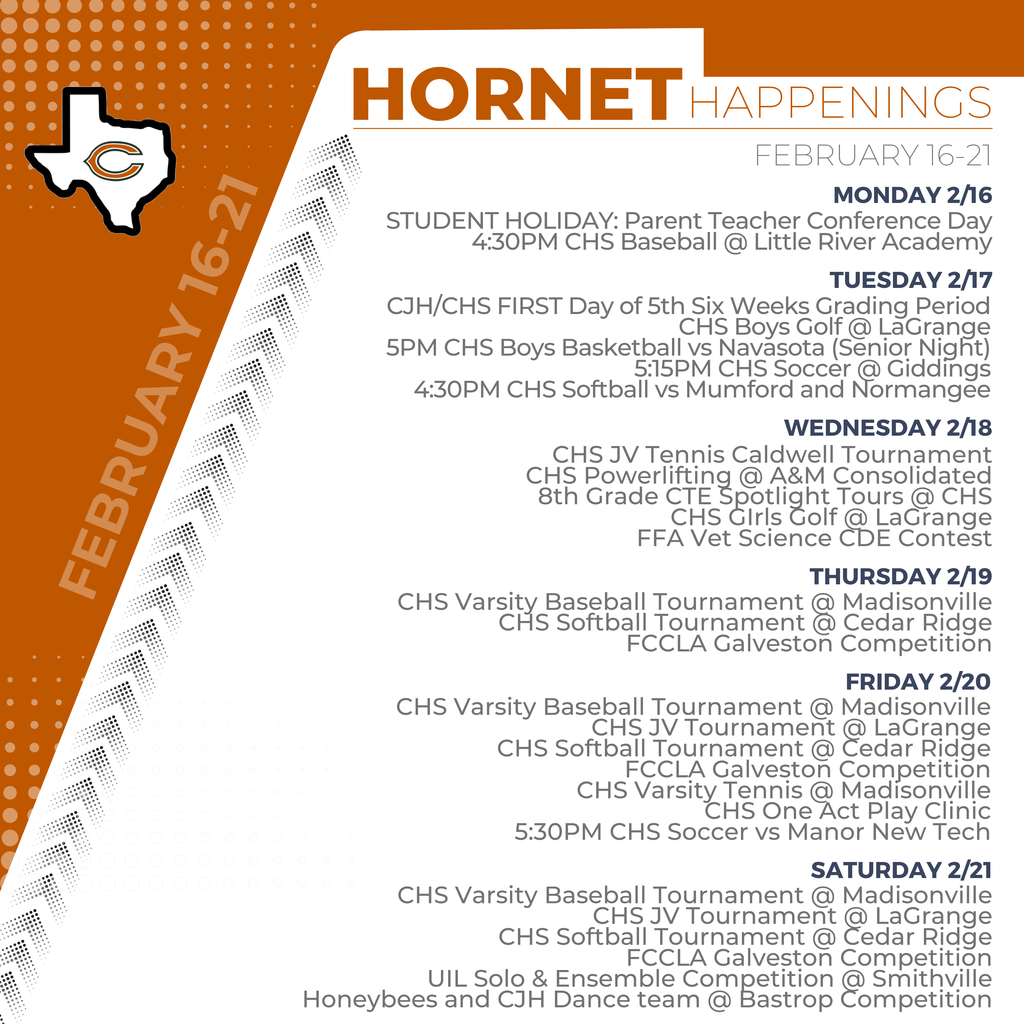 C

FEBRUARY 16-21

HORNET HAPPENINGS

FEBRUARY 16-21

MONDAY 2/16
STUDENT HOLIDAY: Parent Teacher Conference Day
4:30PM CHS Baseball @ Little River Academy

TUESDAY 2/17
CJH/CHS FIRST Day of 5th Six Weeks Grading Period
CHS Boys Golf @ LaGrange
5PM CHS Boys Basketball vs Navasota (Senior Night)
5:15PM CHS Soccer @ Giddings
4:30PM CHS Softball vs Mumford and Normangee

WEDNESDAY 2/18
CHS JV Tennis Caldwell Tournament
CHS Powerlifting @ A&M Consolidated
8th Grade CTE Spotlight Tours @ CHS
CHS GIrls Golf @ LaGrange
FFA Vet Science CDE Contest

THURSDAY 2/19
CHS Varsity Baseball Tournament @ Madisonville
CHS Softball Tournament @ Cedar Ridge
FCCLA Galveston Competition

FRIDAY 2/20
CHS Varsity Baseball Tournament @ Madisonville
CHS JV Tournament @ LaGrange
CHS Softball Tournament @ Cedar Ridge
FCCLA Galveston Competition
CHS Varsity Tennis @ Madisonville
CHS One Act Play Clinic
5:30PM CHS Soccer vs Manor New Tech

SATURDAY 2/21
CHS Varsity Baseball Tournament @ Madisonville
CHS JV Tournament @ LaGrange
CHS Softball Tournament @ Cedar Ridge
FCCLA Galveston Competition
UIL Solo & Ensemble Competition @ Smithville
Honeybees and CJH Dance team @ Bastrop Competition